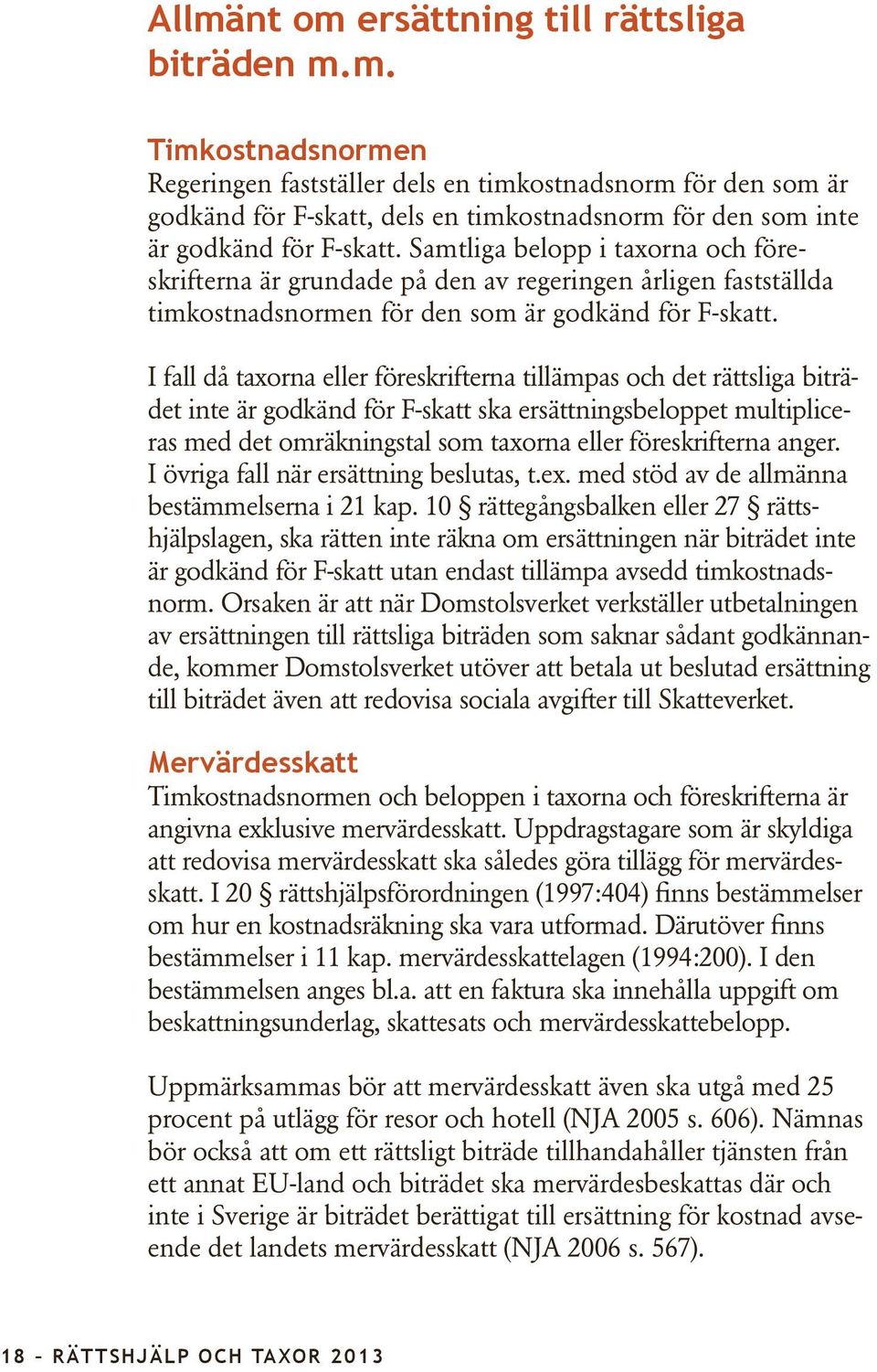 Allmänt om ersättning till rättsliga biträden m.m.

Timkostnadsnormen
Regeringen fastställer dels en timkostnadsnorm för den som är godkänd för F-skatt, dels en timkostnadsnorm för den som inte är godkänd för F-skatt. Samtliga belopp i taxorna och föreskrifterna är grundade på den av regeringen årligen fastställda timkostnadsnormen för den som är godkänd för F-skatt.

I fall då taxorna eller föreskrifterna tillämpas och det rättsliga biträdet inte är godkänd för F-skatt ska ersättningsbeloppet multipliceras med det omräkningstal som taxorna eller föreskrifterna anger. I övriga fall när ersättning beslutas, t.ex. med stöd av de allmänna bestämmelserna i 21 kap. 10 § rättegångsbalken eller 27 § rättshjälpslagen, ska rätten inte räkna om ersättningen när biträdet inte är godkänd för F-skatt utan endast tillämpa avsedd timkostnadsnorm. Orsaken är att när Domstolsverket verkställer utbetalningen av ersättningen till rättsliga biträden som saknar sådant godkännande, kommer Domstolsverket utöver att betala ut beslutad ersättning till biträdet även att redovisa sociala avgifter till Skatteverket.

Mervärdesskatt
Timkostnadsnormen och beloppen i taxorna och föreskrifterna är angivna exklusive mervärdesskatt. Uppdragstagare som är skyldiga att redovisa mervärdesskatt ska således göra tillägg för mervärdesskatt. I 20 § rättshjälpsförordningen (1997:404) finns bestämmelser om hur en kostnadsräkning ska vara utformad. Därutöver finns bestämmelser i 11 kap. mervärdesskattelagen (1994:200). I den bestämmelsen anges bl.a. att en faktura ska innehålla uppgift om beskattningsunderlag, skattesats och mervärdesskattebelopp.

Uppmärksammas bör att mervärdesskatt även ska utgå med 25 procent på utlägg för resor och hotell (NJA 2005 s. 606). Nämnas bör också att om ett rättsligt biträde tillhandahåller tjänsten från ett annat EU-land och biträdet ska mervärdesbeskattas där och inte i Sverige är biträdet berättigat till ersättning för kostnad avseende det landets mervärdesskatt (NJA 2006 s. 567).

18 – RÄTTSHJÄLP OCH TAXOR 2013